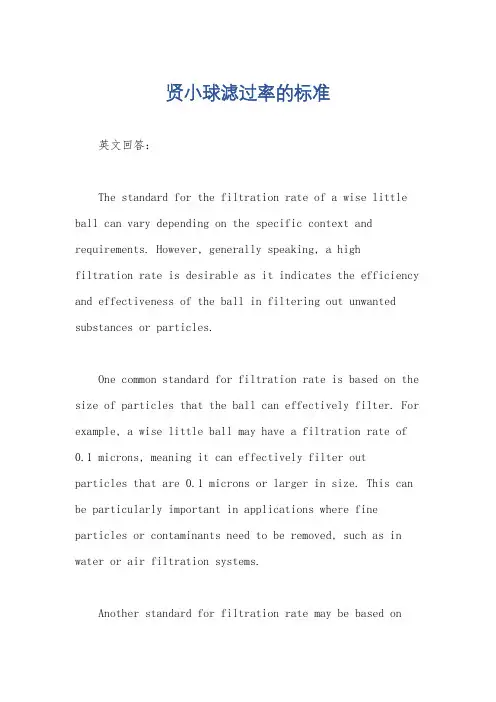 贤小球滤过率的标准

英文回答：

The standard for the filtration rate of a wise little ball can vary depending on the specific context and requirements. However, generally speaking, a high filtration rate is desirable as it indicates the efficiency and effectiveness of the ball in filtering out unwanted substances or particles.

One common standard for filtration rate is based on the size of particles that the ball can effectively filter. For example, a wise little ball may have a filtration rate of 0.1 microns, meaning it can effectively filter out particles that are 0.1 microns or larger in size. This can be particularly important in applications where fine particles or contaminants need to be removed, such as in water or air filtration systems.

Another standard for filtration rate may be based on